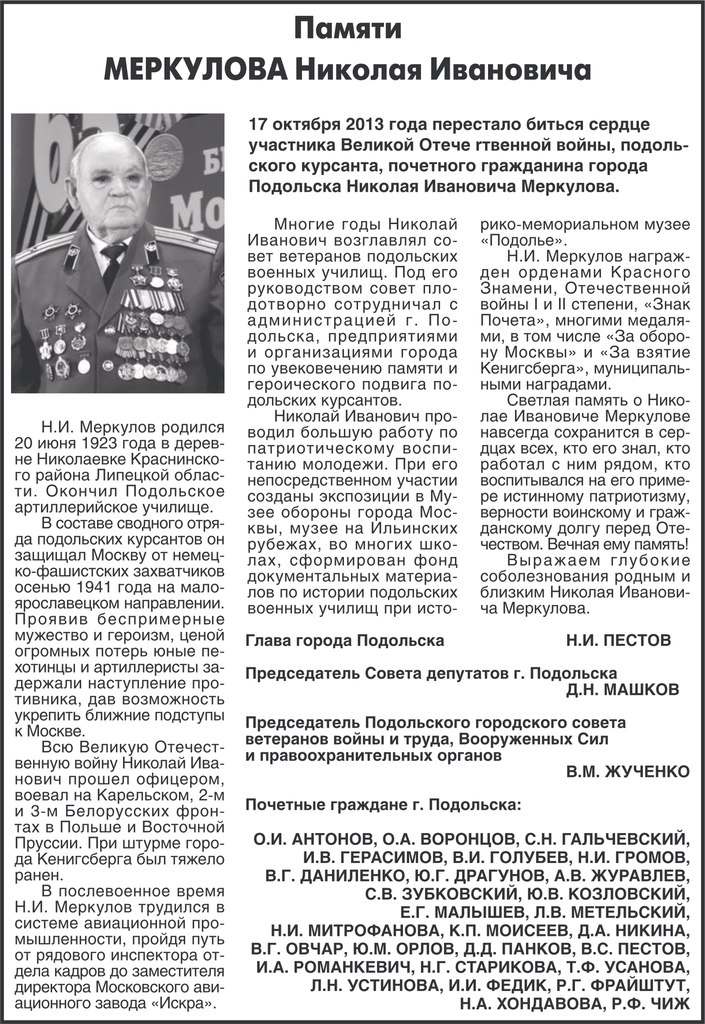 Памяти
МЕРКУЛОВА Николая Ивановича

17 октября 2013 года перестало биться сердце участника Великой Отече гтвенной войны, подольского курсанта, почетного гражданина города Подольска Николая Ивановича Меркулова.

Н.И. Меркулов родился 20 июня 1923 года в деревне Николаевке Краснинского района Липецкой области. Окончил Подольское артиллерийское училище.

В составе сводного отряда подольских курсантов он защищал Москву от немецко-фашистских захватчиков осенью 1941 года на малоярославецком направлении. Проявив беспримерные мужество и героизм, ценой огромных потерь юные пехотинцы и артиллеристы задержали наступление противника, дав возможность укрепить ближние подступы к Москве.

Всю Великую Отечественную войну Николай Иванович прошел офицером, воевал на Карельском, 2-м и 3-м Белорусских фронтах в Польше и Восточной Пруссии. При штурме города Кенигсберга был тяжело ранен.

В послевоенное время Н.И. Меркулов трудился в системе авиационной промышленности, пройдя путь от рядового инспектора отдела кадров до заместителя директора Московского авиационного завода «Искра».

Многие годы Николай Иванович возглавлял совет ветеранов подольских военных училищ. Под его руководством совет плодотворно сотрудничал с администрацией г. Подольска, предприятиями и организациями города по увековечению памяти и героического подвига подольских курсантов.

Николай Иванович проводил большую работу по патриотическому воспитанию молодежи. При его непосредственном участии созданы экспозиции в Музее обороны города Москвы, музее на Ильинских рубежах, во многих школах, сформирован фонд документальных материалов по истории подольских военных училищ при историко-мемориальном музее «Подолье».

Н.И. Меркулов награжден орденами Красного Знамени, Отечественной войны I и II степени, «Знак Почета», многими медалями, в том числе «За оборону Москвы» и «За взятие Кенигсберга», муниципальными наградами.

Светлая память о Николае Ивановиче Меркулове навсегда сохранится в сердцах всех, кто его знал, кто работал с ним рядом, кто воспитывался на его примере истинному патриотизму, верности воинскому и гражданскому долгу перед Отечеством. Вечная ему память!

Выражаем глубокие соболезнования родным и близким Николая Ивановича Меркулова.

Глава города Подольска Н.И. ПЕСТОВ

Председатель Совета депутатов г. Подольска Д.Н. МАШКОВ

Председатель Подольского городского совета ветеранов войны и труда, Вооруженных Сил и правоохранительных органов В.М. ЖУЧЕНКО

Почетные граждане г. Подольска:

О.И. АНТОНОВ, О.А. ВОРОНЦОВ, С.Н. ГАЛЬЧЕВСКИЙ, И.В. ГЕРАСИМОВ, В.И. ГОЛУБЕВ, Н.И. ГРОМОВ, В.Г. ДАНИЛЕНКО, Ю.Г. ДРАГУНОВ, А.В. ЖУРАВЛЕВ, С.В. ЗУБКОВСКИЙ, Ю.В. КОЗЛОВСКИЙ, Е.Г. МАЛЫШЕВ, Л.В. МЕТЕЛЬСКИЙ, Н.И. МИТРОФАНОВА, К.П. МОИСЕЕВ, Д.А. НИКИНА, В.Г. ОВЧАР, Ю.М. ОРЛОВ, Д.Д. ПАНКОВ, В.С. ПЕСТОВ, И.А. РОМАНКЕВИЧ, Н.Г. СТАРИКОВА, Т.Ф. УСАНОВА, Л.Н. УСТИНОВА, И.И. ФЕДИК, Р.Г. ФРАЙШТУТ, Н.А. ХОНДАВОВА, Р.Ф. ЧИЖ